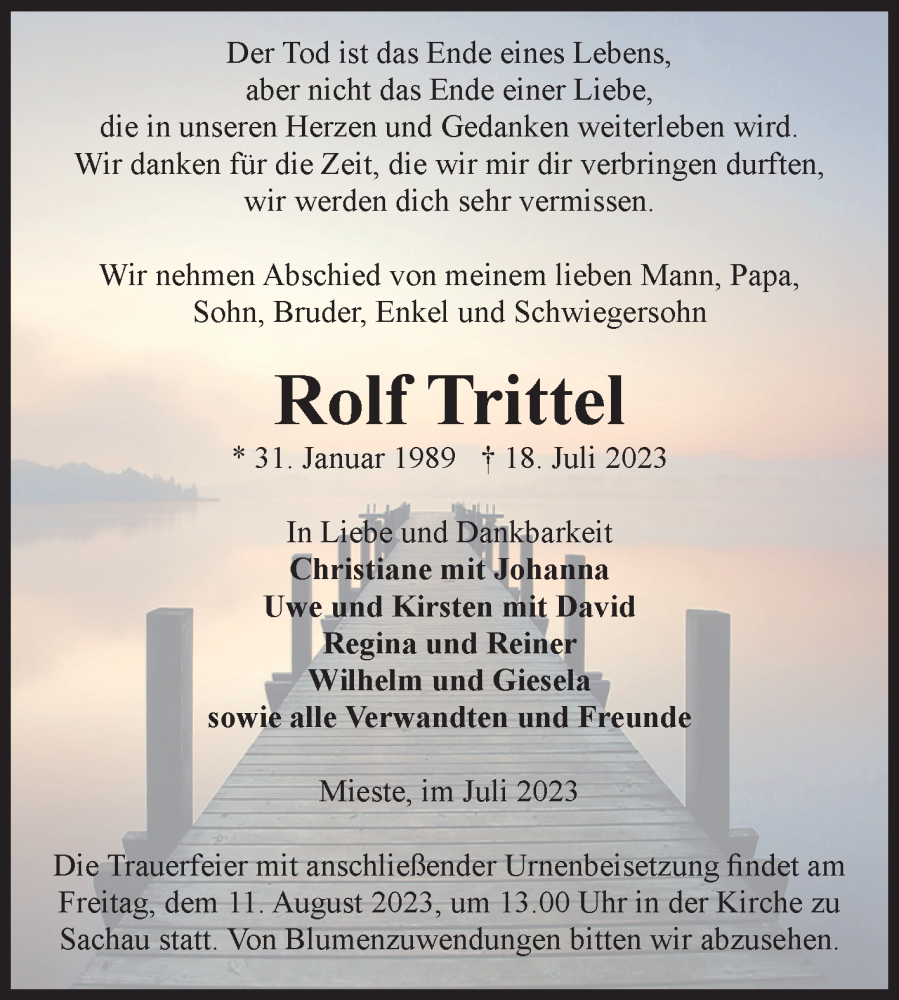 Der Tod ist das Ende eines Lebens,
aber nicht das Ende einer Liebe,
die in unseren Herzen und Gedanken weiterleben wird.
Wir danken für die Zeit, die wir mir dir verbringen durften,
wir werden dich sehr vermissen.

Wir nehmen Abschied von meinem lieben Mann, Papa,
Sohn, Bruder, Enkel und Schwiegersohn

Rolf Trittel

* 31. Januar 1989 † 18. Juli 2023

In Liebe und Dankbarkeit
Christiane mit Johanna
Uwe und Kirsten mit David
Regina und Reiner
Wilhelm und Giesela
sowie alle Verwandten und Freunde

Mieste, im Juli 2023

Die Trauerfeier mit anschließender Urnenbeisetzung findet am Freitag, dem 11. August 2023, um 13.00 Uhr in der Kirche zu Sachau statt. Von Blumenzuwendungen bitten wir abzusehen.